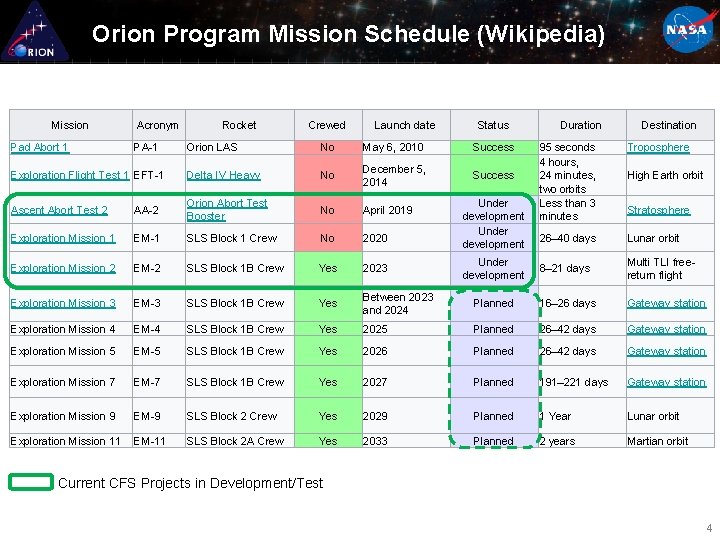 ORION

Orion Program Mission Schedule (Wikipedia)

NASA

| Mission | Acronym | Rocket | Crewed | Launch date | Status | Duration | Destination |
|---|---|---|---|---|---|---|---|
| Pad Abort 1 | PA-1 | Orion LAS | No | May 6, 2010 | Success | 95 seconds | Troposphere |
| Exploration Flight Test 1 | EFT-1 | Delta IV Heavy | No | December 5, 2014 | Success | 4 hours, 24 minutes, two orbits | High Earth orbit |
| Ascent Abort Test 2 | AA-2 | Orion Abort Test Booster | No | April 2019 | Under development | Less than 3 minutes | Stratosphere |
| Exploration Mission 1 | EM-1 | SLS Block 1 Crew | No | 2020 | Under development | 26–40 days | Lunar orbit |
| Exploration Mission 2 | EM-2 | SLS Block 1B Crew | Yes | 2023 | Under development | 8–21 days | Multi TLI free-return flight |
| Exploration Mission 3 | EM-3 | SLS Block 1B Crew | Yes | Between 2023 and 2024 | Planned | 16–26 days | Gateway station |
| Exploration Mission 4 | EM-4 | SLS Block 1B Crew | Yes | 2025 | Planned | 26–42 days | Gateway station |
| Exploration Mission 5 | EM-5 | SLS Block 1B Crew | Yes | 2026 | Planned | 26–42 days | Gateway station |
| Exploration Mission 7 | EM-7 | SLS Block 1B Crew | Yes | 2027 | Planned | 191–221 days | Gateway station |
| Exploration Mission 9 | EM-9 | SLS Block 2 Crew | Yes | 2029 | Planned | 1 Year | Lunar orbit |
| Exploration Mission 11 | EM-11 | SLS Block 2A Crew | Yes | 2033 | Planned | 2 years | Martian orbit |

Current CFS Projects in Development/Test

4